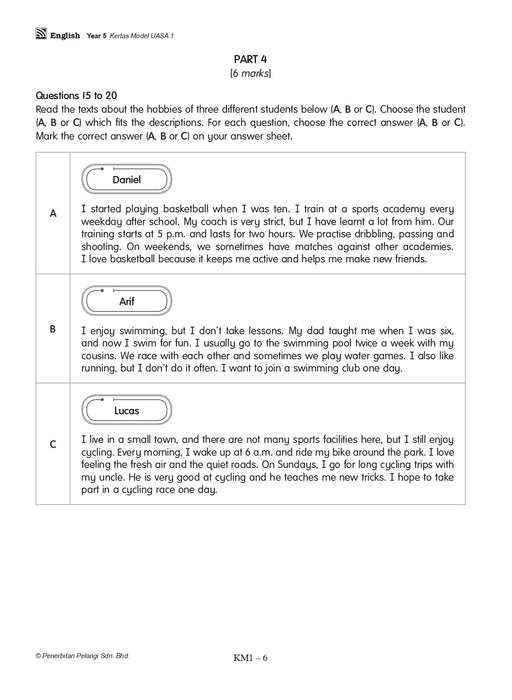 English Year 5 Kertas Model UASA 1

PART 4
[6 marks]

Questions 15 to 20
Read the texts about the hobbies of three different students below (A, B or C). Choose the student (A, B or C) which fits the descriptions. For each question, choose the correct answer (A, B or C). Mark the correct answer (A, B or C) on your answer sheet.

| | |
|---|---|
| A | Daniel<br>I started playing basketball when I was ten. I train at a sports academy every weekday after school. My coach is very strict, but I have learnt a lot from him. Our training starts at 5 p.m. and lasts for two hours. We practise dribbling, passing and shooting. On weekends, we sometimes have matches against other academies. I love basketball because it keeps me active and helps me make new friends. |
| B | Arif<br>I enjoy swimming, but I don't take lessons. My dad taught me when I was six, and now I swim for fun. I usually go to the swimming pool twice a week with my cousins. We race with each other and sometimes we play water games. I also like running, but I don't do it often. I want to join a swimming club one day. |
| C | Lucas<br>I live in a small town, and there are not many sports facilities here, but I still enjoy cycling. Every morning, I wake up at 6 a.m. and ride my bike around the park. I love feeling the fresh air and the quiet roads. On Sundays, I go for long cycling trips with my uncle. He is very good at cycling and he teaches me new tricks. I hope to take part in a cycling race one day. |

© Penerbitan Pelangi Sdn. Bhd.

KM1 – 6